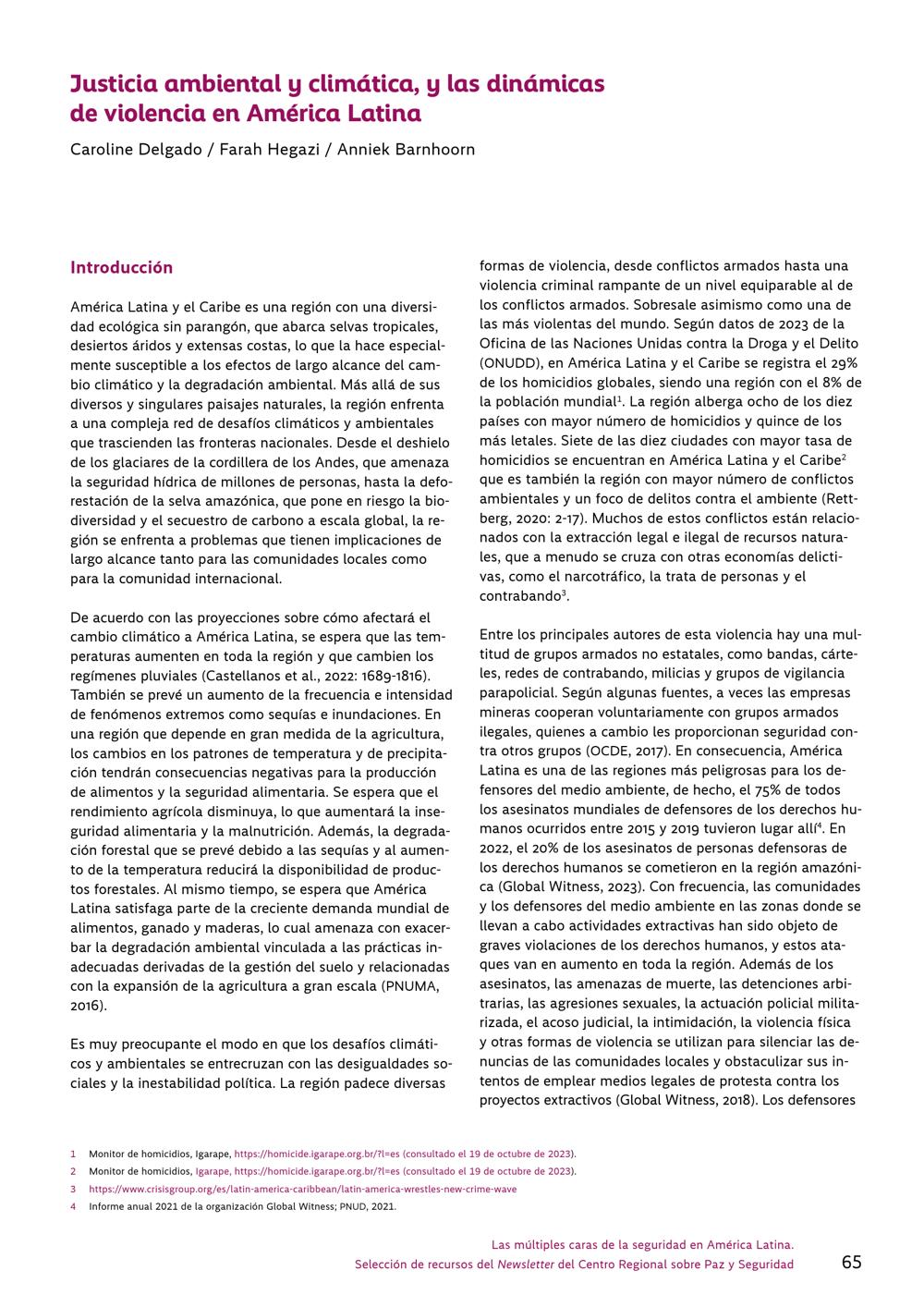 Justicia ambiental y climática, y las dinámicas de violencia en América Latina

Caroline Delgado / Farah Hegazi / Anniek Barnhoorn

Introducción

América Latina y el Caribe es una región con una diversidad ecológica sin parangón, que abarca selvas tropicales, desiertos áridos y extensas costas, lo que la hace especialmente susceptible a los efectos de largo alcance del cambio climático y la degradación ambiental. Más allá de sus diversos y singulares paisajes naturales, la región enfrenta a una compleja red de desafíos climáticos y ambientales que trascienden las fronteras nacionales. Desde el deshielo de los glaciares de la cordillera de los Andes, que amenaza la seguridad hídrica de millones de personas, hasta la deforestación de la selva amazónica, que pone en riesgo la biodiversidad y el secuestro de carbono a escala global, la región se enfrenta a problemas que tienen implicaciones de largo alcance tanto para las comunidades locales como para la comunidad internacional.

De acuerdo con las proyecciones sobre cómo afectará el cambio climático a América Latina, se espera que las temperaturas aumenten en toda la región y que cambien los regímenes pluviales (Castellanos et al., 2022: 1689-1816). También se prevé un aumento de la frecuencia e intensidad de fenómenos extremos como sequías e inundaciones. En una región que depende en gran medida de la agricultura, los cambios en los patrones de temperatura y de precipitación tendrán consecuencias negativas para la producción de alimentos y la seguridad alimentaria. Se espera que el rendimiento agrícola disminuya, lo que aumentará la inseguridad alimentaria y la malnutrición. Además, la degradación forestal que se prevé debido a las sequías y al aumento de la temperatura reducirá la disponibilidad de productos forestales. Al mismo tiempo, se espera que América Latina satisfaga parte de la creciente demanda mundial de alimentos, ganado y maderas, lo cual amenaza con exacerbar la degradación ambiental vinculada a las prácticas inadecuadas derivadas de la gestión del suelo y relacionadas con la expansión de la agricultura a gran escala (PNUMA, 2016).

Es muy preocupante el modo en que los desafíos climáticos y ambientales se entrecruzan con las desigualdades sociales y la inestabilidad política. La región padece diversas formas de violencia, desde conflictos armados hasta una violencia criminal rampante de un nivel equiparable al de los conflictos armados. Sobresale asimismo como una de las más violentas del mundo. Según datos de 2023 de la Oficina de las Naciones Unidas contra la Droga y el Delito (ONUDD), en América Latina y el Caribe se registra el 29% de los homicidios globales, siendo una región con el 8% de la población mundial$^{1}$. La región alberga ocho de los diez países con mayor número de homicidios y quince de los más letales. Siete de las diez ciudades con mayor tasa de homicidios se encuentran en América Latina y el Caribe$^{2}$ que es también la región con mayor número de conflictos ambientales y un foco de delitos contra el ambiente (Rettberg, 2020: 2-17). Muchos de estos conflictos están relacionados con la extracción legal e ilegal de recursos naturales, que a menudo se cruza con otras economías delictivas, como el narcotráfico, la trata de personas y el contrabando$^{3}$.

Entre los principales autores de esta violencia hay una multitud de grupos armados no estatales, como bandas, cárteles, redes de contrabando, milicias y grupos de vigilancia parapolicial. Según algunas fuentes, a veces las empresas mineras cooperan voluntariamente con grupos armados ilegales, quienes a cambio les proporcionan seguridad contra otros grupos (OCDE, 2017). En consecuencia, América Latina es una de las regiones más peligrosas para los defensores del medio ambiente, de hecho, el 75% de todos los asesinatos mundiales de defensores de los derechos humanos ocurridos entre 2015 y 2019 tuvieron lugar allí$^{4}$. En 2022, el 20% de los asesinatos de personas defensoras de los derechos humanos se cometieron en la región amazónica (Global Witness, 2023). Con frecuencia, las comunidades y los defensores del medio ambiente en las zonas donde se llevan a cabo actividades extractivas han sido objeto de graves violaciones de los derechos humanos, y estos ataques van en aumento en toda la región. Además de los asesinatos, las amenazas de muerte, las detenciones arbitrarias, las agresiones sexuales, la actuación policial militarizada, el acoso judicial, la intimidación, la violencia física y otras formas de violencia se utilizan para silenciar las denuncias de las comunidades locales y obstaculizar sus intentos de emplear medios legales de protesta contra los proyectos extractivos (Global Witness, 2018). Los defensores

1 Monitor de homicidios, Igarape, https://homicide.igarape.org.br/?l=es (consultado el 19 de octubre de 2023).
2 Monitor de homicidios, Igarape, https://homicide.igarape.org.br/?l=es (consultado el 19 de octubre de 2023).
3 https://www.crisisgroup.org/es/latin-america-caribbean/latin-america-wrestles-new-crime-wave
4 Informe anual 2021 de la organización Global Witness; PNUD, 2021.

Las múltiples caras de la seguridad en América Latina.
Selección de recursos del Newsletter del Centro Regional sobre Paz y Seguridad 65